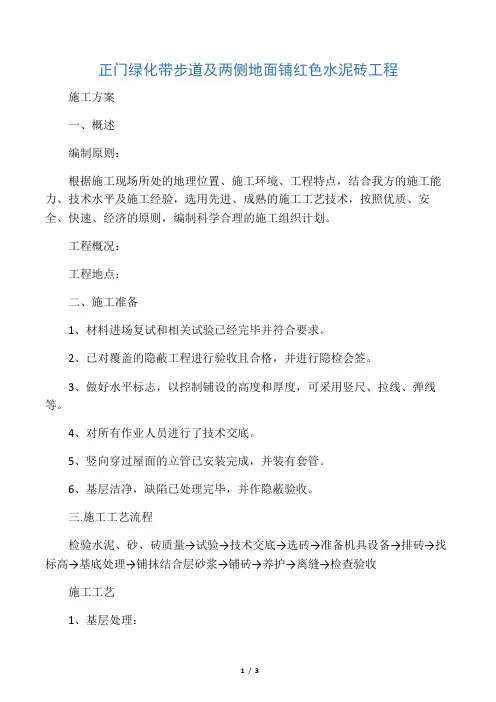 正门绿化带步道及两侧地面铺红色水泥砖工程

施工方案

一、概述

编制原则：

根据施工现场所处的地理位置、施工环境、工程特点，结合我方的施工能力、技术水平及施工经验，选用先进、成熟的施工工艺技术，按照优质、安全、快速、经济的原则，编制科学合理的施工组织计划。

工程概况：

工程地点：

二、施工准备

1、材料进场复试和相关试验已经完毕并符合要求。

2、已对覆盖的隐蔽工程进行验收且合格，并进行隐检会签。

3、做好水平标志，以控制铺设的高度和厚度，可采用竖尺、拉线、弹线等。

4、对所有作业人员进行了技术交底。

5、竖向穿过屋面的立管已安装完成，并装有套管。

6、基层洁净，缺陷已处理完毕，并作隐蔽验收。

三.施工工艺流程

检验水泥、砂、砖质量→试验→技术交底→选砖→准备机具设备→排砖→找标高→基底处理→铺抹结合层砂浆→铺砖→养护→离缝→检查验收

施工工艺

1、基层处理：

1 / 3